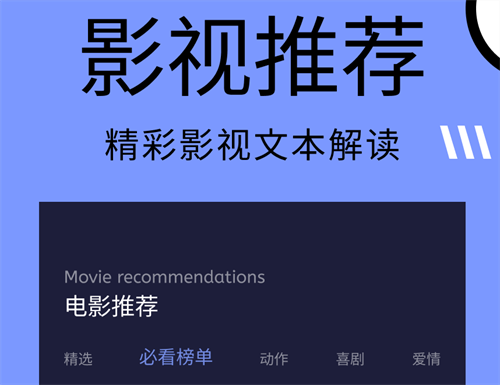 影视推荐

精彩影视文本解读

Movie recommendations
电影推荐

精选 必看榜单 动作 喜剧 爱情